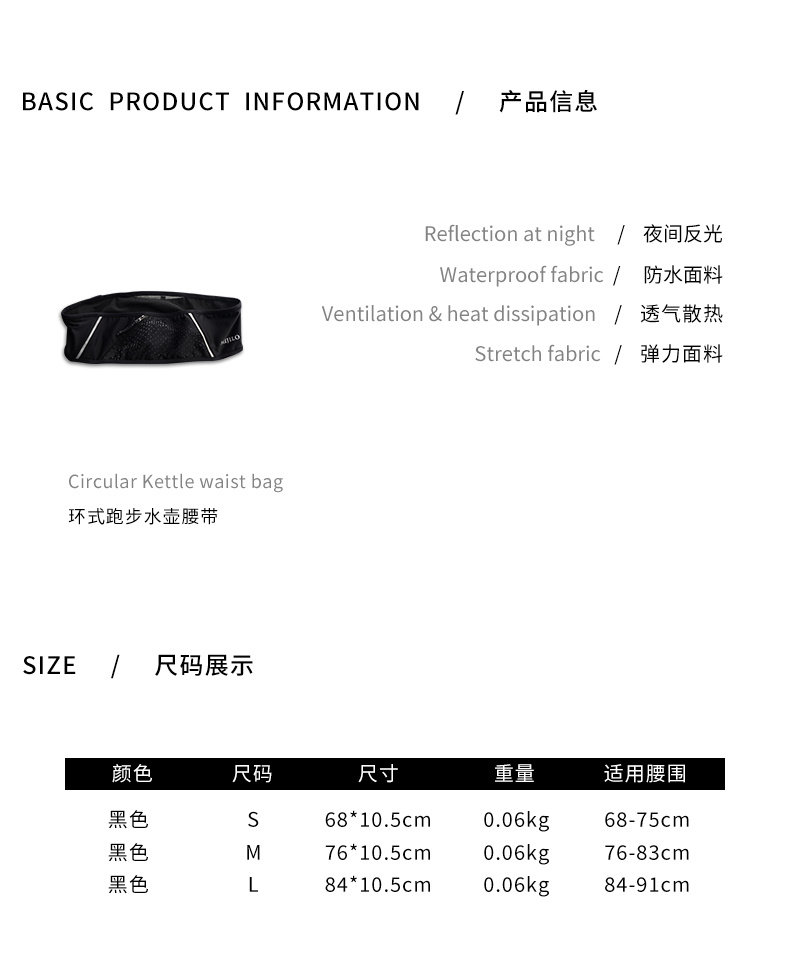 BASIC PRODUCT INFORMATION / 产品信息

Reflection at night / 夜间反光

Waterproof fabric / 防水面料

Ventilation & heat dissipation / 透气散热

Stretch fabric / 弹力面料

Circular Kettle waist bag
环式跑步水壶腰带

SIZE / 尺码展示

| 颜色 | 尺码 | 尺寸 | 重量 | 适用腰围 |
|---|---|---|---|---|
| 黑色 | S | 68*10.5cm | 0.06kg | 68-75cm |
| 黑色 | M | 76*10.5cm | 0.06kg | 76-83cm |
| 黑色 | L | 84*10.5cm | 0.06kg | 84-91cm |